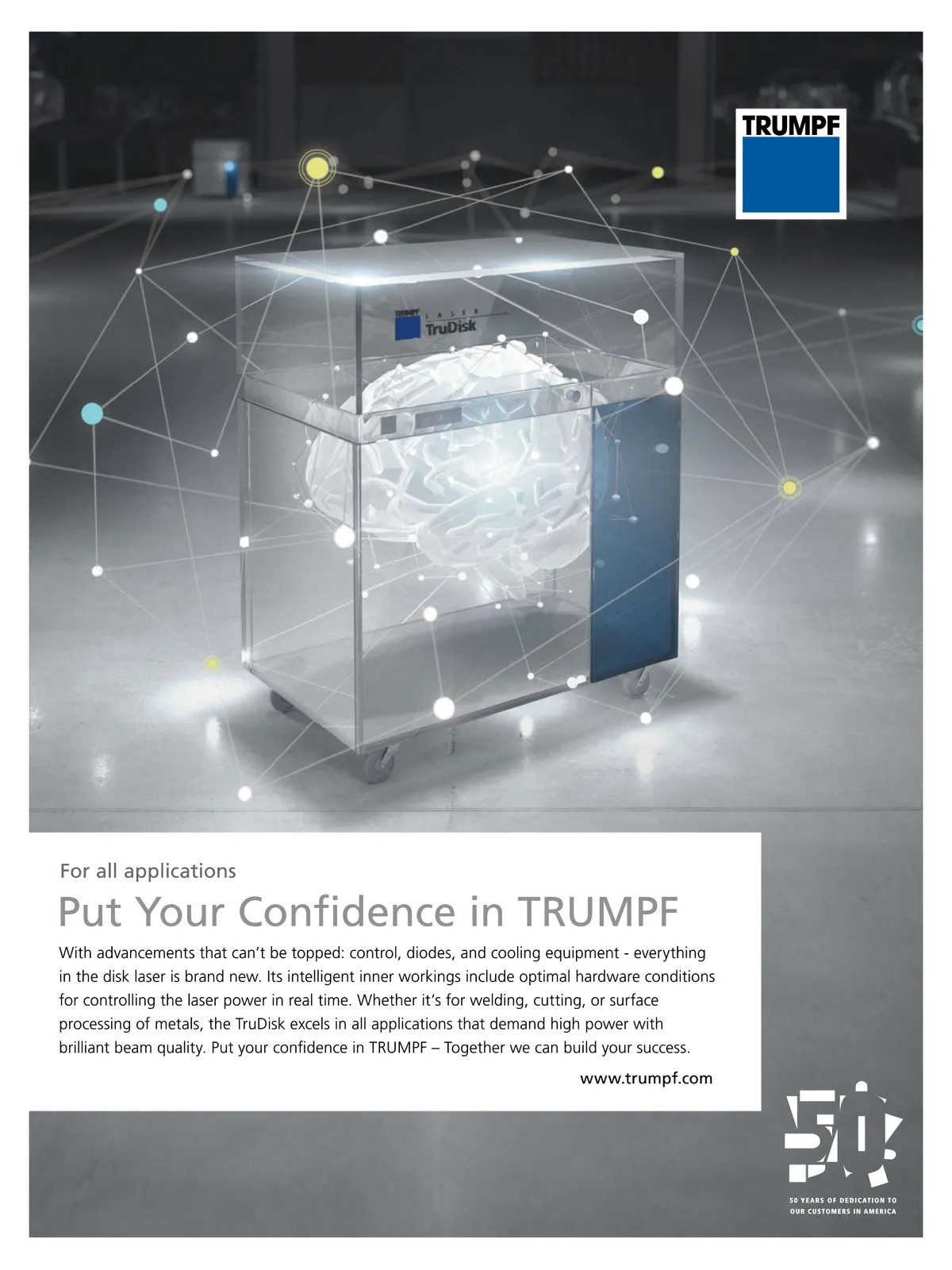 TRUMPF

TRUMPF
LASER
TruDisk

For all applications

Put Your Confidence in TRUMPF

With advancements that can't be topped: control, diodes, and cooling equipment - everything in the disk laser is brand new. Its intelligent inner workings include optimal hardware conditions for controlling the laser power in real time. Whether it's for welding, cutting, or surface processing of metals, the TruDisk excels in all applications that demand high power with brilliant beam quality. Put your confidence in TRUMPF – Together we can build your success.

www.trumpf.com

50

50 YEARS OF DEDICATION TO OUR CUSTOMERS IN AMERICA